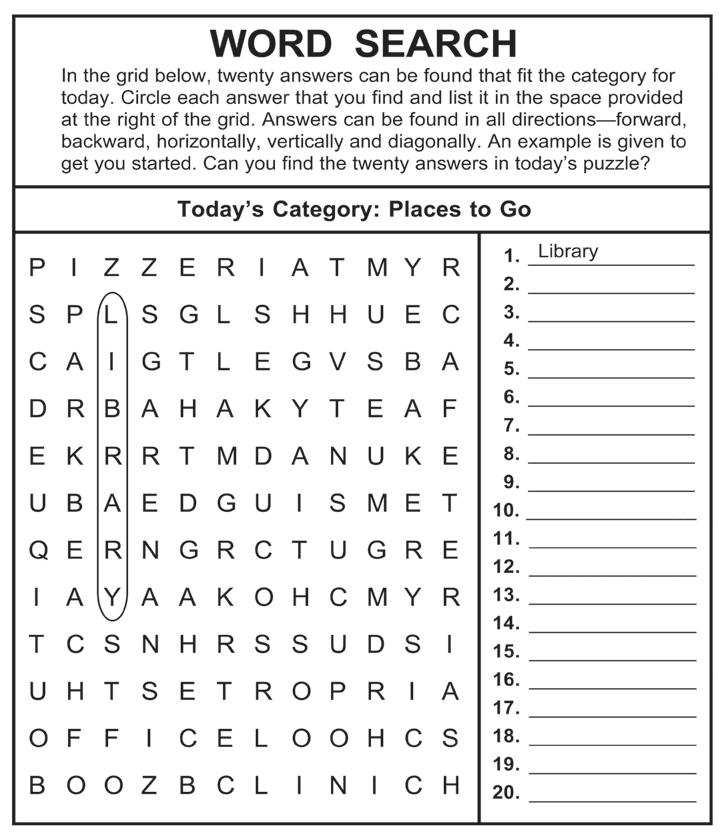 WORD SEARCH

In the grid below, twenty answers can be found that fit the category for today. Circle each answer that you find and list it in the space provided at the right of the grid. Answers can be found in all directions—forward, backward, horizontally, vertically and diagonally. An example is given to get you started. Can you find the twenty answers in today's puzzle?

Today's Category: Places to Go

P I Z Z E R I A T M Y R
S P L S G L S H H U E C
C A I G T L E G V S B A
D R B A H A K Y T E A F
E K R R T M D A N U K E
U B A E D G U I S M E T
Q E R N G R C T U G R E
I A Y A A K O H C M Y R
T C S N H R S S U D S I
U H T S E T R O P R I A
O F F I C E L O O H C S
B O O Z B C L I N I C H

1. Library
2.
3.
4.
5.
6.
7.
8.
9.
10.
11.
12.
13.
14.
15.
16.
17.
18.
19.
20.